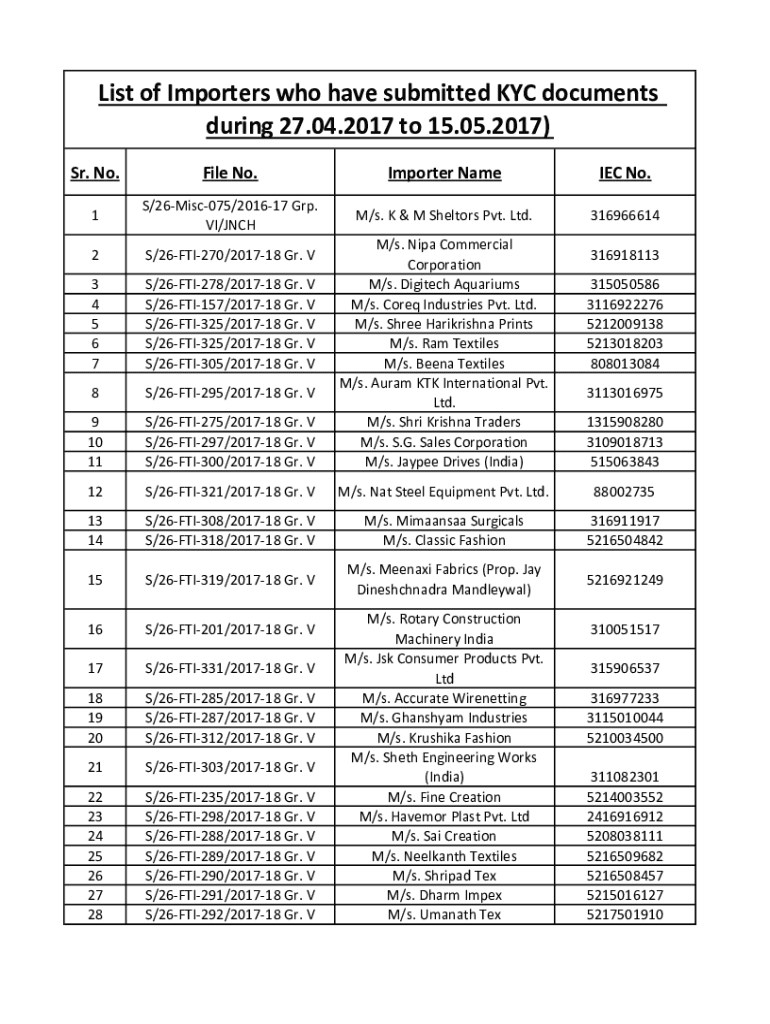 List of Importers who have submitted KYC documents during 27.04.2017 to 15.05.2017)

| Sr. No. | File No. | Importer Name | IEC No. |
|---|---|---|---|
| 1 | S/26-Misc-075/2016-17 Grp. VI/JNCH | M/s. K & M Sheltors Pvt. Ltd. | 316966614 |
| 2 | S/26-FTI-270/2017-18 Gr. V | M/s. Nipa Commercial Corporation | 316918113 |
| 3 | S/26-FTI-278/2017-18 Gr. V | M/s. Digitech Aquariums | 315050586 |
| 4 | S/26-FTI-157/2017-18 Gr. V | M/s. Coreq Industries Pvt. Ltd. | 3116922276 |
| 5 | S/26-FTI-325/2017-18 Gr. V | M/s. Shree Harikrishna Prints | 5212009138 |
| 6 | S/26-FTI-325/2017-18 Gr. V | M/s. Ram Textiles | 5213018203 |
| 7 | S/26-FTI-305/2017-18 Gr. V | M/s. Beena Textiles | 808013084 |
| 8 | S/26-FTI-295/2017-18 Gr. V | M/s. Auram KTK International Pvt. Ltd. | 3113016975 |
| 9 | S/26-FTI-275/2017-18 Gr. V | M/s. Shri Krishna Traders | 1315908280 |
| 10 | S/26-FTI-297/2017-18 Gr. V | M/s. S.G. Sales Corporation | 3109018713 |
| 11 | S/26-FTI-300/2017-18 Gr. V | M/s. Jaypee Drives (India) | 515063843 |
| 12 | S/26-FTI-321/2017-18 Gr. V | M/s. Nat Steel Equipment Pvt. Ltd. | 88002735 |
| 13 | S/26-FTI-308/2017-18 Gr. V | M/s. Mimaansaa Surgicals | 316911917 |
| 14 | S/26-FTI-318/2017-18 Gr. V | M/s. Classic Fashion | 5216504842 |
| 15 | S/26-FTI-319/2017-18 Gr. V | M/s. Meenaxi Fabrics (Prop. Jay Dineshchnadra Mandleywal) | 5216921249 |
| 16 | S/26-FTI-201/2017-18 Gr. V | M/s. Rotary Construction Machinery India | 310051517 |
| 17 | S/26-FTI-331/2017-18 Gr. V | M/s. Jsk Consumer Products Pvt. Ltd | 315906537 |
| 18 | S/26-FTI-285/2017-18 Gr. V | M/s. Accurate Wirenetting | 316977233 |
| 19 | S/26-FTI-287/2017-18 Gr. V | M/s. Ghanshyam Industries | 3115010044 |
| 20 | S/26-FTI-312/2017-18 Gr. V | M/s. Krushika Fashion | 5210034500 |
| 21 | S/26-FTI-303/2017-18 Gr. V | M/s. Sheth Engineering Works (India) | 311082301 |
| 22 | S/26-FTI-235/2017-18 Gr. V | M/s. Fine Creation | 5214003552 |
| 23 | S/26-FTI-298/2017-18 Gr. V | M/s. Havemor Plast Pvt. Ltd | 2416916912 |
| 24 | S/26-FTI-288/2017-18 Gr. V | M/s. Sai Creation | 5208038111 |
| 25 | S/26-FTI-289/2017-18 Gr. V | M/s. Neelkanth Textiles | 5216509682 |
| 26 | S/26-FTI-290/2017-18 Gr. V | M/s. Shripad Tex | 5216508457 |
| 27 | S/26-FTI-291/2017-18 Gr. V | M/s. Dharm Impex | 5215016127 |
| 28 | S/26-FTI-292/2017-18 Gr. V | M/s. Umanath Tex | 5217501910 |